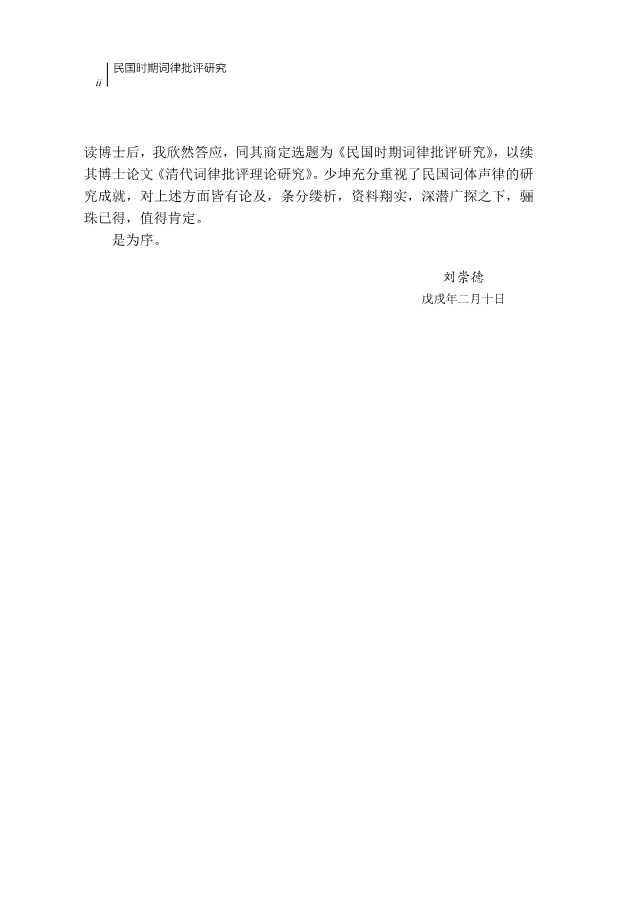 ii 民国时期词律批评研究

读博士后，我欣然答应，同其商定选题为《民国时期词律批评研究》，以续其博士论文《清代词律批评理论研究》。少坤充分重视了民国词体声律的研究成就，对上述方面皆有论及，条分缕析，资料翔实，深潜广探之下，骊珠已得，值得肯定。

是为序。

刘崇德
戊戌年二月十日